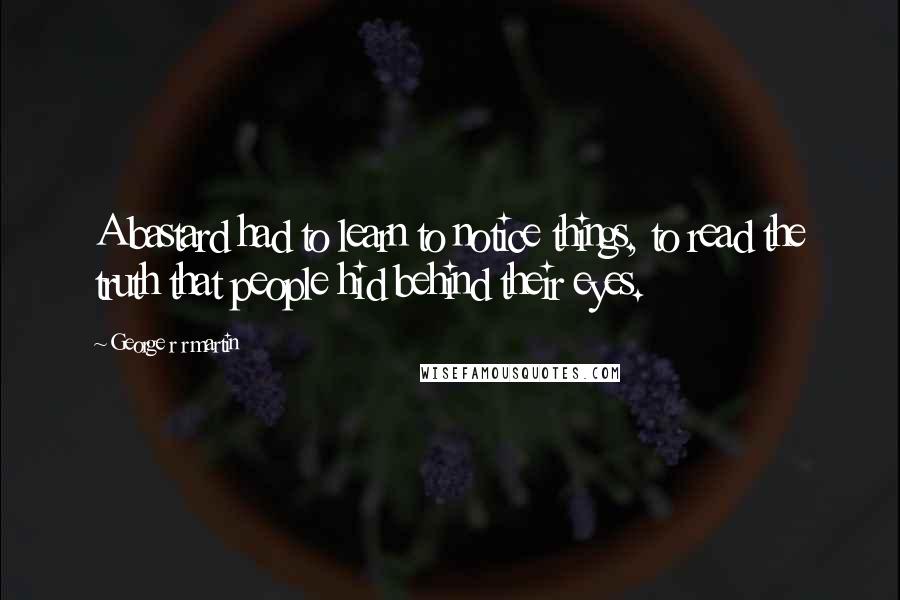 A bastard had to learn to notice things, to read the truth that people hid behind their eyes.

~ George r r martin

WISEFAMOUSQUOTES.COM